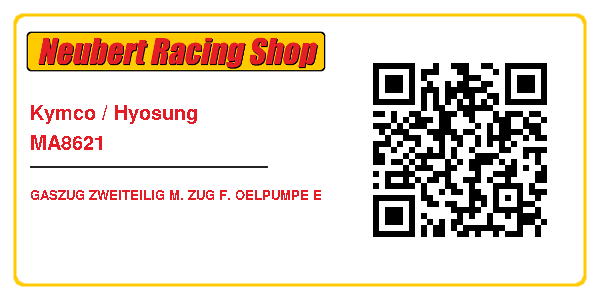 Neubert Racing Shop

Kymco / Hyosung
MA8621

GASZUG ZWEITEILIG M. ZUG F. OELPUMPE E